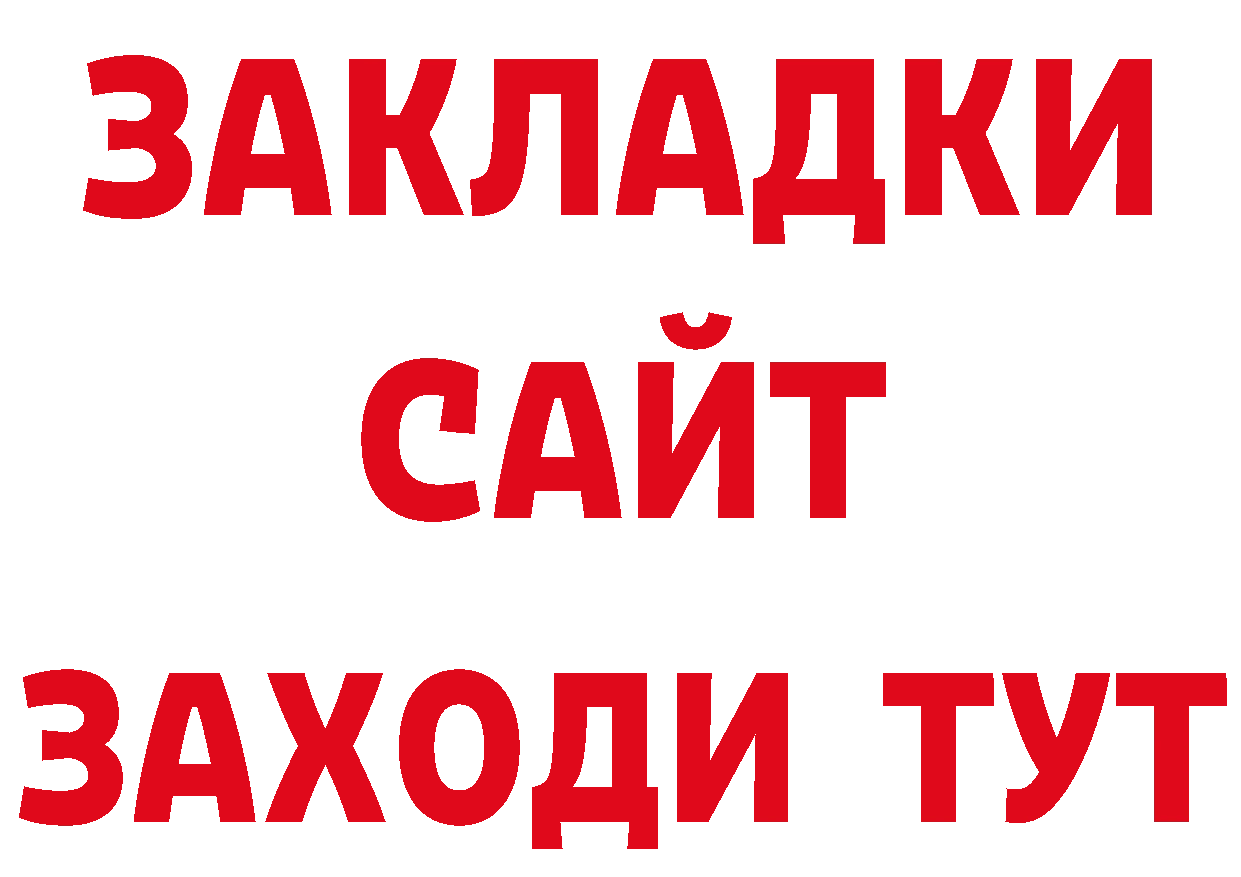 ЗАКЛАДКИ
САЙТ
ЗАХОДИ ТУТ